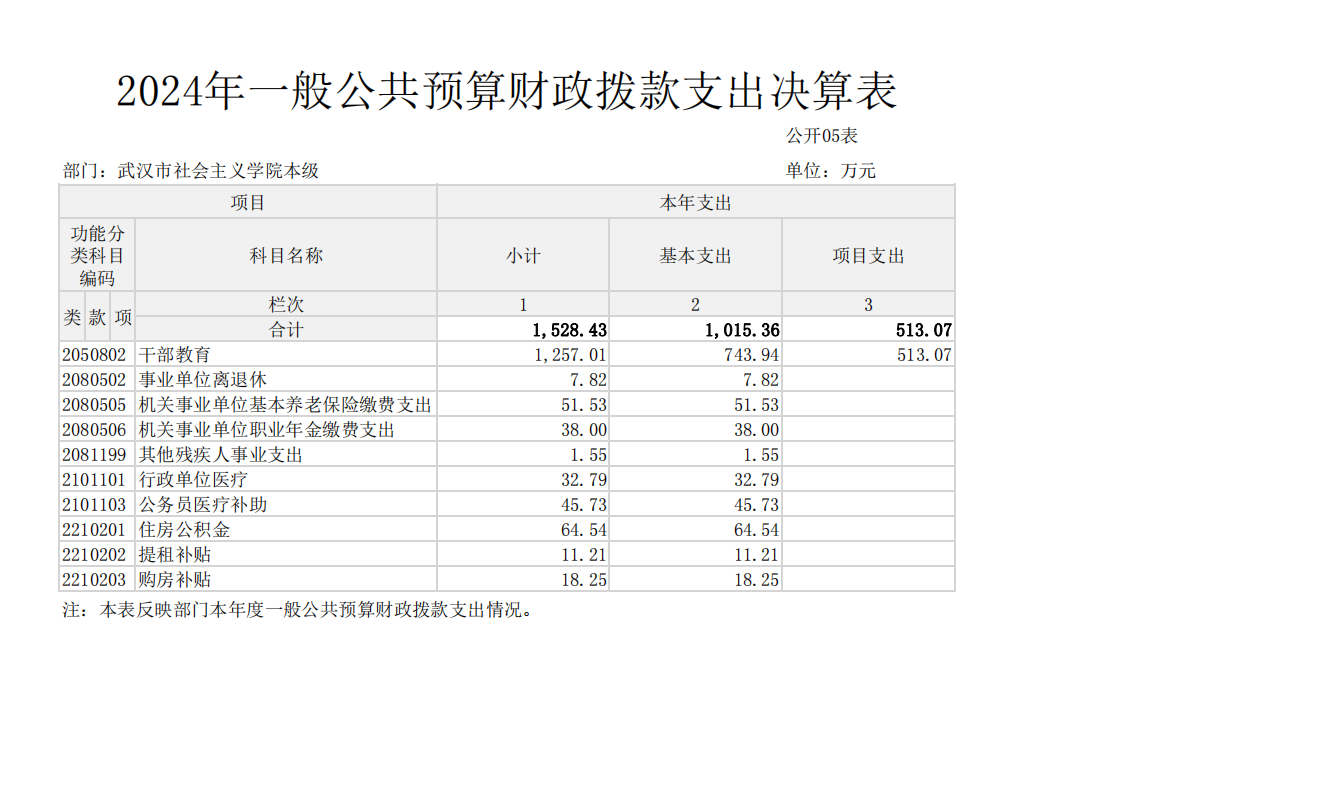 2024年一般公共预算财政拨款支出决算表

公开05表

部门：武汉市社会主义学院本级

单位：万元

| 项目 | | 本年支出 | | |
|---|---|---|---|---|
| 功能分类科目编码 | 科目名称 | 小计 | 基本支出 | 项目支出 |
| 类 款 项 | 栏次 | 1 | 2 | 3 |
| | 合计 | 1,528.43 | 1,015.36 | 513.07 |
| 2050802 | 干部教育 | 1,257.01 | 743.94 | 513.07 |
| 2080502 | 事业单位离退休 | 7.82 | 7.82 | |
| 2080505 | 机关事业单位基本养老保险缴费支出 | 51.53 | 51.53 | |
| 2080506 | 机关事业单位职业年金缴费支出 | 38.00 | 38.00 | |
| 2081199 | 其他残疾人事业支出 | 1.55 | 1.55 | |
| 2101101 | 行政单位医疗 | 32.79 | 32.79 | |
| 2101103 | 公务员医疗补助 | 45.73 | 45.73 | |
| 2210201 | 住房公积金 | 64.54 | 64.54 | |
| 2210202 | 提租补贴 | 11.21 | 11.21 | |
| 2210203 | 购房补贴 | 18.25 | 18.25 | |

注：本表反映部门本年度一般公共预算财政拨款支出情况。